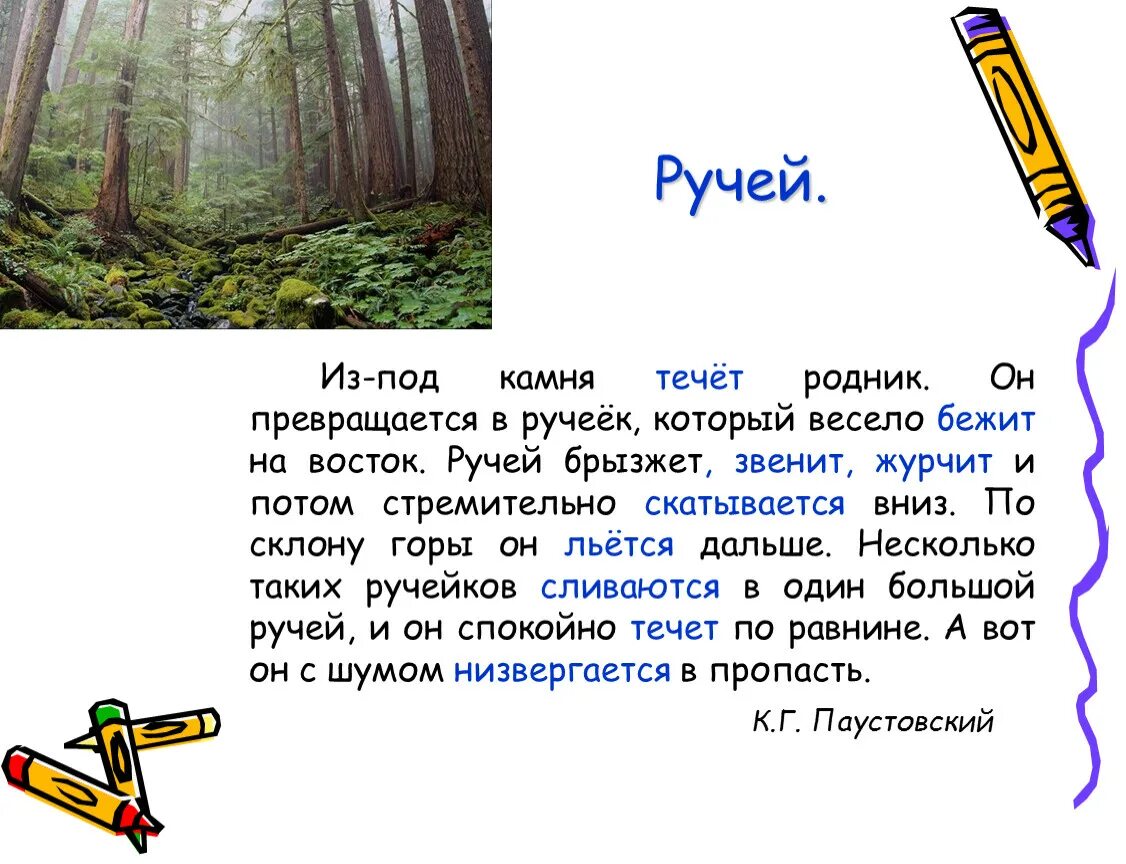 Ручей.

Из-под камня течёт родник. Он превращается в ручеёк, который весело бежит на восток. Ручей брызжет, звенит, журчит и потом стремительно скатывается вниз. По склону горы он льётся дальше. Несколько таких ручейков сливаются в один большой ручей, и он спокойно течет по равнине. А вот он с шумом низвергается в пропасть.

К.Г. Паустовский